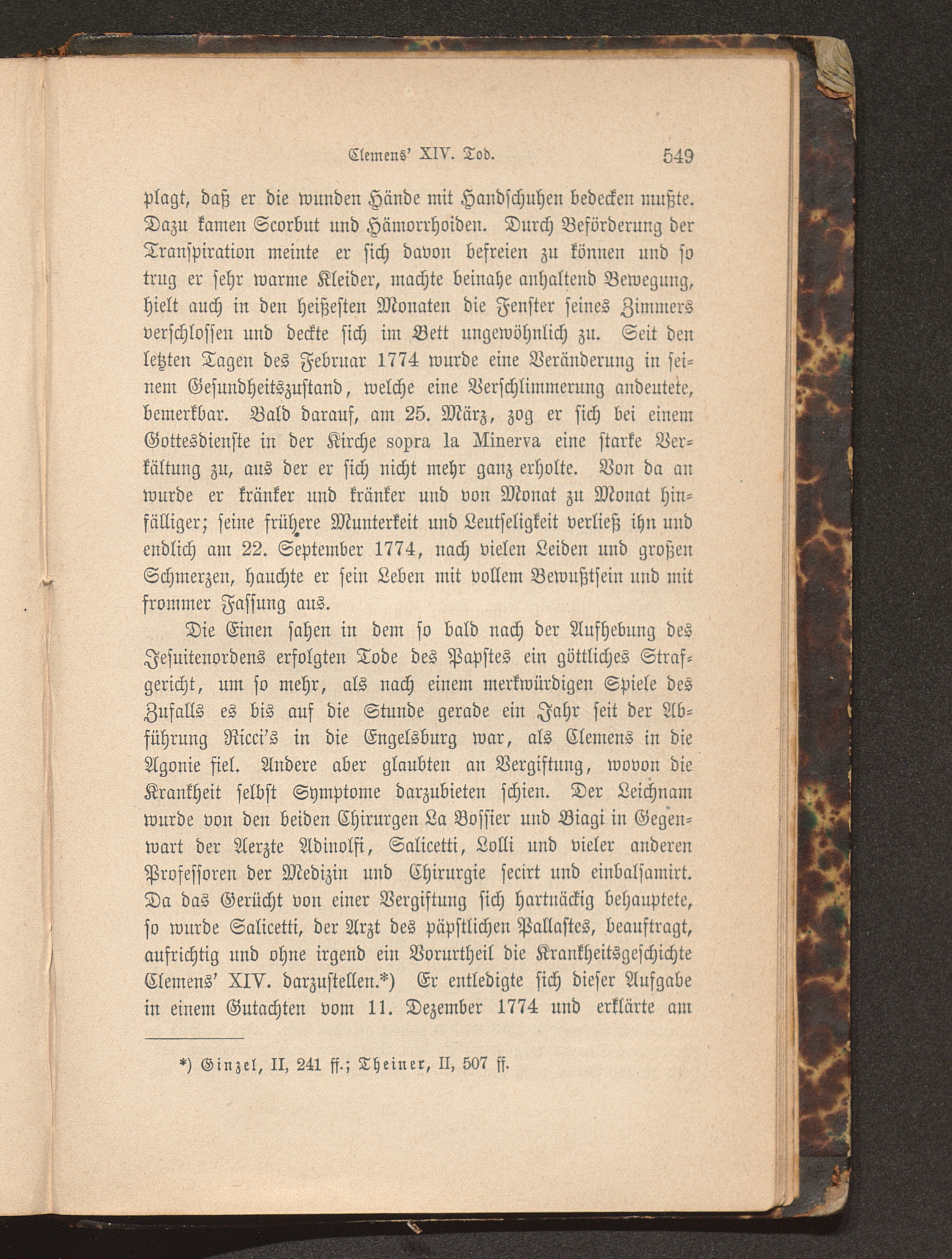 Clemens' XIV. Tod. 549

plagt, daß er die wunden Hände mit Handschuhen bedecken mußte. Dazu kamen Scorbut und Hämorrhoiden. Durch Beförderung der Transpiration meinte er sich davon befreien zu können und so trug er sehr warme Kleider, machte beinahe anhaltend Bewegung, hielt auch in den heißesten Monaten die Fenster seines Zimmers verschlossen und deckte sich im Bett ungewöhnlich zu. Seit den letzten Tagen des Februar 1774 wurde eine Veränderung in seinem Gesundheitszustand, welche eine Verschlimmerung andeutete, bemerkbar. Bald darauf, am 25. März, zog er sich bei einem Gottesdienste in der Kirche sopra la Minerva eine starke Verkältung zu, aus der er sich nicht mehr ganz erholte. Von da an wurde er kränker und kränker und von Monat zu Monat hinfälliger; seine frühere Munterkeit und Leutseligkeit verließ ihn und endlich am 22. September 1774, nach vielen Leiden und großen Schmerzen, hauchte er sein Leben mit vollem Bewußtsein und mit frommer Fassung aus.

Die Einen sahen in dem so bald nach der Aufhebung des Jesuitenordens erfolgten Tode des Papstes ein göttliches Strafgericht, um so mehr, als nach einem merkwürdigen Spiele des Zufalls es bis auf die Stunde gerade ein Jahr seit der Abführung Ricci's in die Engelsburg war, als Clemens in die Agonie fiel. Andere aber glaubten an Vergiftung, wovon die Krankheit selbst Symptome darzubieten schien. Der Leichnam wurde von den beiden Chirurgen La Bossier und Biagi in Gegenwart der Aerzte Adinolfi, Salicetti, Lolli und vieler anderen Professoren der Medizin und Chirurgie secirt und einbalsamirt. Da das Gerücht von einer Vergiftung sich hartnäckig behauptete, so wurde Salicetti, der Arzt des päpstlichen Pallastes, beauftragt, aufrichtig und ohne irgend ein Vorurtheil die Krankheitsgeschichte Clemens' XIV. darzustellen.*) Er entledigte sich dieser Aufgabe in einem Gutachten vom 11. Dezember 1774 und erklärte am

*) Ginzel, II, 241 ff.; Theiner, II, 507 ff.